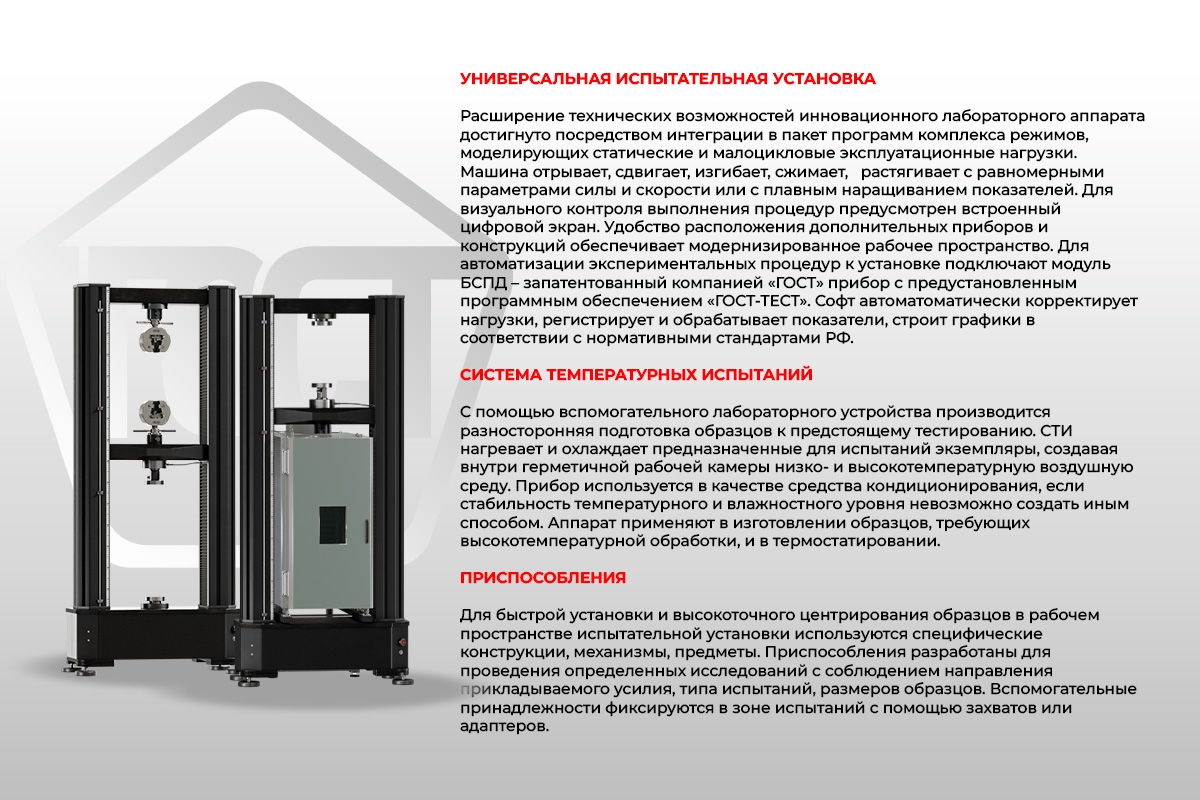 УНИВЕРСАЛЬНАЯ ИСПЫТАТЕЛЬНАЯ УСТАНОВКА

Расширение технических возможностей инновационного лабораторного аппарата достигнуто посредством интеграции в пакет программ комплекса режимов, моделирующих статические и малоцикловые эксплуатационные нагрузки. Машина отрывает, сдвигает, изгибает, сжимает, растягивает с равномерными параметрами силы и скорости или с плавным наращиванием показателей. Для визуального контроля выполнения процедур предусмотрен встроенный цифровой экран. Удобство расположения дополнительных приборов и конструкций обеспечивает модернизированное рабочее пространство. Для автоматизации экспериментальных процедур к установке подключают модуль БСПД – запатентованный компанией «ГОСТ» прибор с предустановленным программным обеспечением «ГОСТ-ТЕСТ». Софт автоматоматически корректирует нагрузки, регистрирует и обрабатывает показатели, строит графики в соответствии с нормативными стандартами РФ.

СИСТЕМА ТЕМПЕРАТУРНЫХ ИСПЫТАНИЙ

С помощью вспомогательного лабораторного устройства производится разносторонняя подготовка образцов к предстоящему тестированию. СТИ нагревает и охлаждает предназначенные для испытаний экземпляры, создавая внутри герметичной рабочей камеры низко- и высокотемпературную воздушную среду. Прибор используется в качестве средства кондиционирования, если стабильность температурного и влажностного уровня невозможно создать иным способом. Аппарат применяют в изготовлении образцов, требующих высокотемпературной обработки, и в термостатировании.

ПРИСПОСОБЛЕНИЯ

Для быстрой установки и высокоточного центрирования образцов в рабочем пространстве испытательной установки используются специфические конструкции, механизмы, предметы. Приспособления разработаны для проведения определенных исследований с соблюдением направления прикладываемого усилия, типа испытаний, размеров образцов. Вспомогательные принадлежности фиксируются в зоне испытаний с помощью захватов или адаптеров.